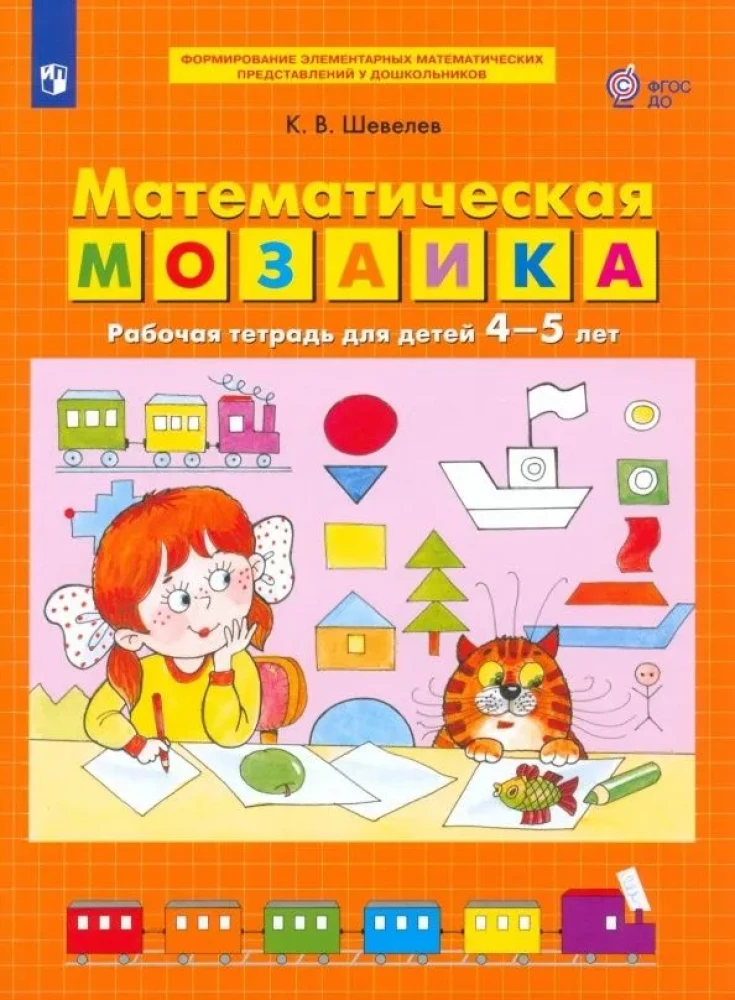 ФОРМИРОВАНИЕ ЭЛЕМЕНТАРНЫХ МАТЕМАТИЧЕСКИХ ПРЕДСТАВЛЕНИЙ У ДОШКОЛЬНИКОВ

ФГОС ДО

К. В. Шевелев

Математическая

МОЗАИКА

Рабочая тетрадь для детей 4–5 лет